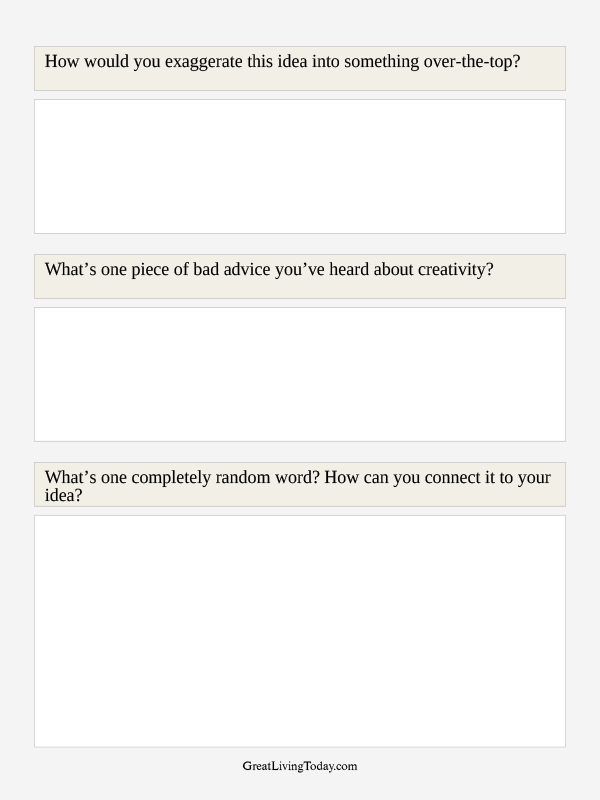 How would you exaggerate this idea into something over-the-top?

What’s one piece of bad advice you’ve heard about creativity?

What’s one completely random word? How can you connect it to your idea?

GreatLivingToday.com